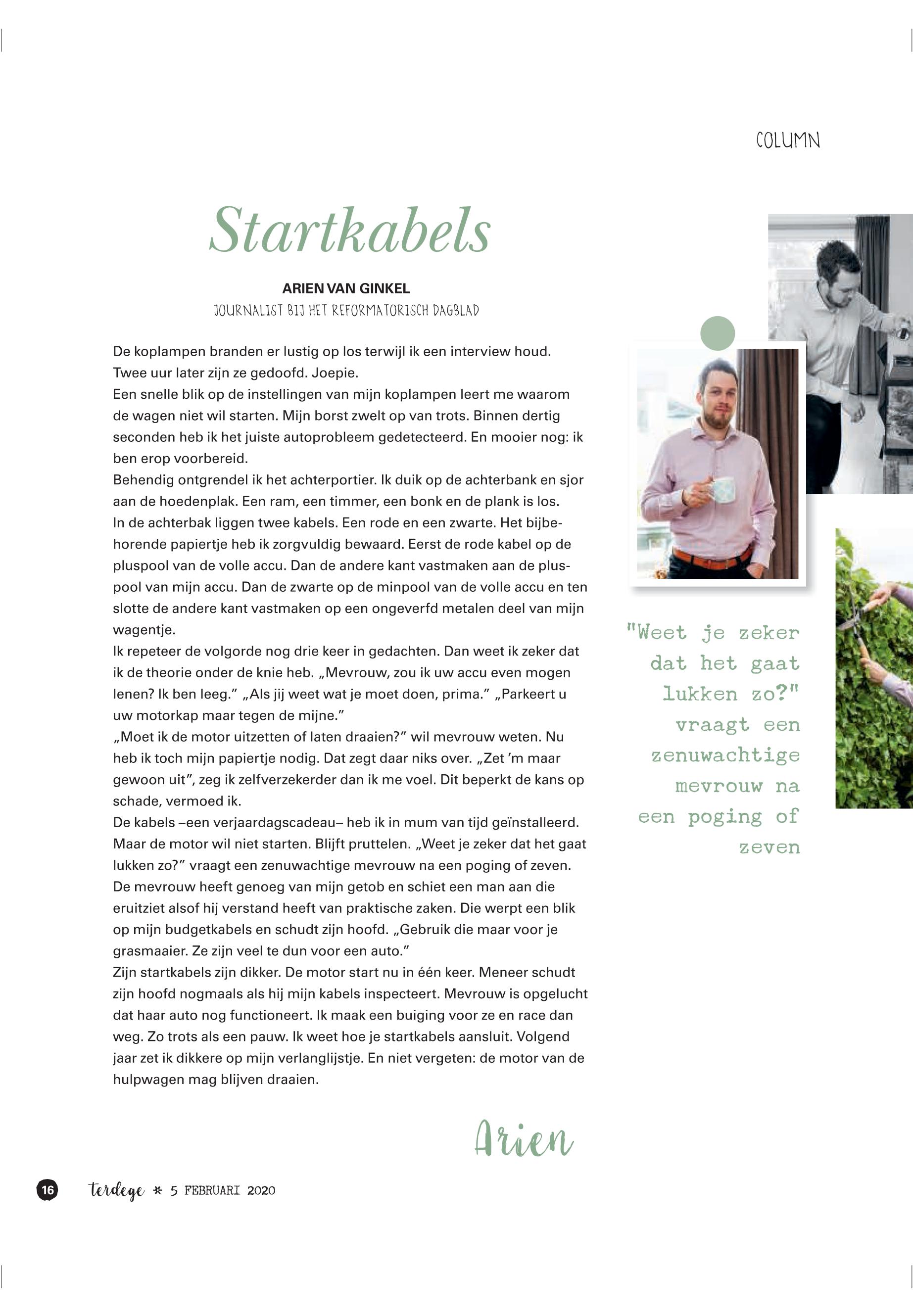 COLUMN

Startkabels

ARIEN VAN GINKEL
JOURNALIST BIJ HET REFORMATORISCH DAGBLAD

De koplampen branden er lustig op los terwijl ik een interview houd. Twee uur later zijn ze gedoofd. Joepie.
Een snelle blik op de instellingen van mijn koplampen leert me waarom de wagen niet wil starten. Mijn borst zwelt op van trots. Binnen dertig seconden heb ik het juiste autoprobleem gedetecteerd. En mooier nog: ik ben erop voorbereid.
Behendig ontgrendel ik het achterportier. Ik duik op de achterbank en sjor aan de hoedenplak. Een ram, een timmer, een bonk en de plank is los.
In de achterbak liggen twee kabels. Een rode en een zwarte. Het bijbehorende papiertje heb ik zorgvuldig bewaard. Eerst de rode kabel op de pluspool van de volle accu. Dan de andere kant vastmaken aan de pluspool van mijn accu. Dan de zwarte op de minpool van de volle accu en ten slotte de andere kant vastmaken op een ongeverfd metalen deel van mijn wagentje.
Ik repeteer de volgorde nog drie keer in gedachten. Dan weet ik zeker dat ik de theorie onder de knie heb. „Mevrouw, zou ik uw accu even mogen lenen? Ik ben leeg.” „Als jij weet wat je moet doen, prima.” „Parkeert u uw motorkap maar tegen de mijne.”
„Moet ik de motor uitzetten of laten draaien?” wil mevrouw weten. Nu heb ik toch mijn papiertje nodig. Dat zegt daar niks over. „Zet ’m maar gewoon uit”, zeg ik zelfverzekerder dan ik me voel. Dit beperkt de kans op schade, vermoed ik.
De kabels –een verjaardagscadeau– heb ik in mum van tijd geïnstalleerd. Maar de motor wil niet starten. Blijft pruttelen. „Weet je zeker dat het gaat lukken zo?” vraagt een zenuwachtige mevrouw na een poging of zeven.
De mevrouw heeft genoeg van mijn getob en schiet een man aan die eruitziet alsof hij verstand heeft van praktische zaken. Die werpt een blik op mijn budgetkabels en schudt zijn hoofd. „Gebruik die maar voor je grasmaaier. Ze zijn veel te dun voor een auto.”
Zijn startkabels zijn dikker. De motor start nu in één keer. Meneer schudt zijn hoofd nogmaals als hij mijn kabels inspecteert. Mevrouw is opgelucht dat haar auto nog functioneert. Ik maak een buiging voor ze en race dan weg. Zo trots als een pauw. Ik weet hoe je startkabels aansluit. Volgend jaar zet ik dikkere op mijn verlanglijstje. En niet vergeten: de motor van de hulpwagen mag blijven draaien.

Arien

"Weet je zeker dat het gaat lukken zo?" vraagt een zenuwachtige mevrouw na een poging of zeven

16 terdege * 5 FEBRUARI 2020